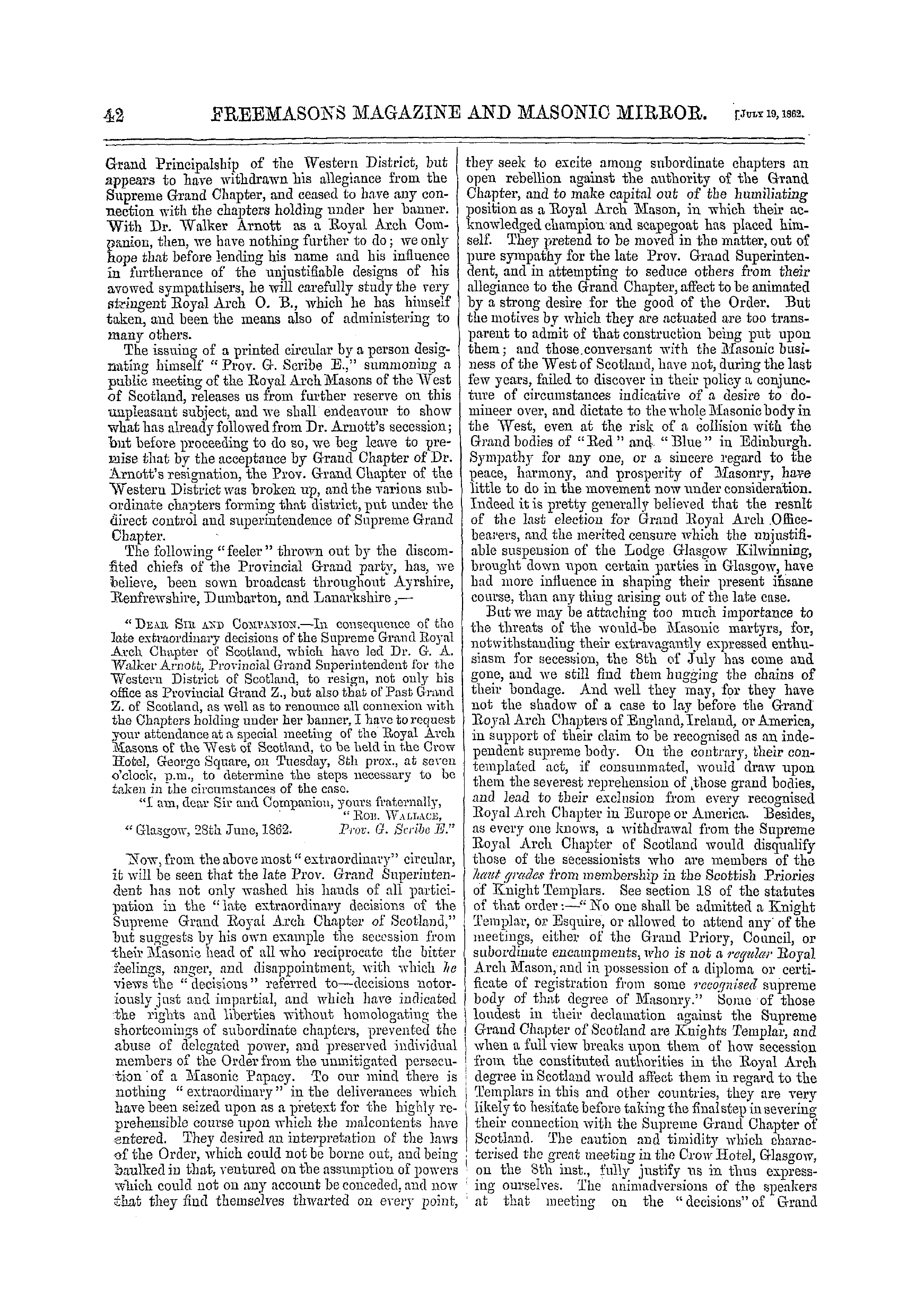 42 FREEMASONS MAGAZINE AND MASONIC MIRROR. [JULY 19, 1862.

Grand Principalship of the Western District, but appears to have withdrawn his allegiance from the Supreme Grand Chapter, and ceased to have any connection with the chapters holding under her banner. With Dr. Walker Arnott as a Royal Arch Companion, then, we have nothing further to do; we only hope that before lending his name and his influence in furtherance of the unjustifiable designs of his avowed sympathisers, he will carefully study the very stringent Royal Arch O. B., which he has himself taken, and been the means also of administering to many others.

The issuing of a printed circular by a person designating himself "Prov. G. Scribe E.," summoning a public meeting of the Royal Arch Masons of the West of Scotland, releases us from further reserve on this unpleasant subject, and we shall endeavour to show what has already followed from Dr. Arnott's secession; but before proceeding to do so, we beg leave to premise that by the acceptance by Grand Chapter of Dr. Arnott's resignation, the Prov. Grand Chapter of the Western District was broken up, and the various subordinate chapters forming that district, put under the direct control and superintendence of Supreme Grand Chapter.

The following "feeler" thrown out by the discomfited chiefs of the Provincial Grand party, has, we believe, been sown broadcast throughout Ayrshire, Renfrewshire, Dumbarton, and Lanarkshire,—

"DEAR SIR AND COMPANION.—In consequence of the late extraordinary decisions of the Supreme Grand Royal Arch Chapter of Scotland, which have led Dr. G. A. Walker Arnott, Provincial Grand Superintendent for the Western District of Scotland, to resign, not only his office as Provincial Grand Z., but also that of Past Grand Z. of Scotland, as well as to renounce all connexion with the Chapters holding under her banner, I have to request your attendance at a special meeting of the Royal Arch Masons of the West of Scotland, to be held in the Crow Hotel, George Square, on Tuesday, 8th prox., at seven o'clock, p.m., to determine the steps necessary to be taken in the circumstances of the case.

"I am, dear Sir and Companion, yours fraternally,
"ROB. WALLACE,
"Glasgow, 28th June, 1862. Prov. G. Scribe E."

Now, from the above most "extraordinary" circular, it will be seen that the late Prov. Grand Superintendent has not only washed his hands of all participation in the "late extraordinary decisions of the Supreme Grand Royal Arch Chapter of Scotland," but suggests by his own example the secession from their Masonic head of all who reciprocate the bitter feelings, anger, and disappointment, with which he views the "decisions" referred to—decisions notoriously just and impartial, and which have indicated the rights and liberties without homologating the shortcomings of subordinate chapters, prevented the abuse of delegated power, and preserved individual members of the Order from the unmitigated persecution of a Masonic Papacy. To our mind there is nothing "extraordinary" in the deliverances which have been seized upon as a pretext for the highly reprehensible course upon which the malcontents have entered. They desired an interpretation of the laws of the Order, which could not be borne out, and being baulked in that, ventured on the assumption of powers which could not on any account be conceded, and now that they find themselves thwarted on every point, they seek to excite among subordinate chapters an open rebellion against the authority of the Grand Chapter, and to make capital out of the humiliating position as a Royal Arch Mason, in which their acknowledged champion and scapegoat has placed himself. They pretend to be moved in the matter, out of pure sympathy for the late Prov. Grand Superintendent, and in attempting to seduce others from their allegiance to the Grand Chapter, affect to be animated by a strong desire for the good of the Order. But the motives by which they are actuated are too transparent to admit of that construction being put upon them; and those conversant with the Masonic business of the West of Scotland, have not, during the last few years, failed to discover in their policy a conjuncture of circumstances indicative of a desire to domineer over, and dictate to the whole Masonic body in the West, even at the risk of a collision with the Grand bodies of "Red" and "Blue" in Edinburgh. Sympathy for any one, or a sincere regard to the peace, harmony, and prosperity of Masonry, have little to do in the movement now under consideration. Indeed it is pretty generally believed that the result of the last election for Grand Royal Arch Office-bearers, and the merited censure which the unjustifiable suspension of the Lodge Glasgow Kilwinning, brought down upon certain parties in Glasgow, have had more influence in shaping their present insane course, than any thing arising out of the late case.

But we may be attaching too much importance to the threats of the would-be Masonic martyrs, for, notwithstanding their extravagantly expressed enthusiasm for secession, the 8th of July has come and gone, and we still find them hugging the chains of their bondage. And well they may, for they have not the shadow of a case to lay before the Grand Royal Arch Chapters of England, Ireland, or America, in support of their claim to be recognised as an independent supreme body. On the contrary, their contemplated act, if consummated, would draw upon them the severest reprehension of those grand bodies, and lead to their exclusion from every recognised Royal Arch Chapter in Europe or America. Besides, as every one knows, a withdrawal from the Supreme Royal Arch Chapter of Scotland would disqualify those of the secessionists who are members of the haut grades from membership in the Scottish Priories of Knight Templars. See section 18 of the statutes of that order:—"No one shall be admitted a Knight Templar, or Esquire, or allowed to attend any of the meetings, either of the Grand Priory, Council, or subordinate encampments, who is not a regular Royal Arch Mason, and in possession of a diploma or certificate of registration from some recognised supreme body of that degree of Masonry." Some of those loudest in their declamation against the Supreme Grand Chapter of Scotland are Knights Templar, and when a full view breaks upon them of how secession from the constituted authorities in the Royal Arch degree in Scotland would affect them in regard to the Templars in this and other countries, they are very likely to hesitate before taking the final step in severing their connection with the Supreme Grand Chapter of Scotland. The caution and timidity which characterised the great meeting in the Crow Hotel, Glasgow, on the 8th inst., fully justify us in thus expressing ourselves. The animadversions of the speakers at that meeting on the "decisions" of Grand